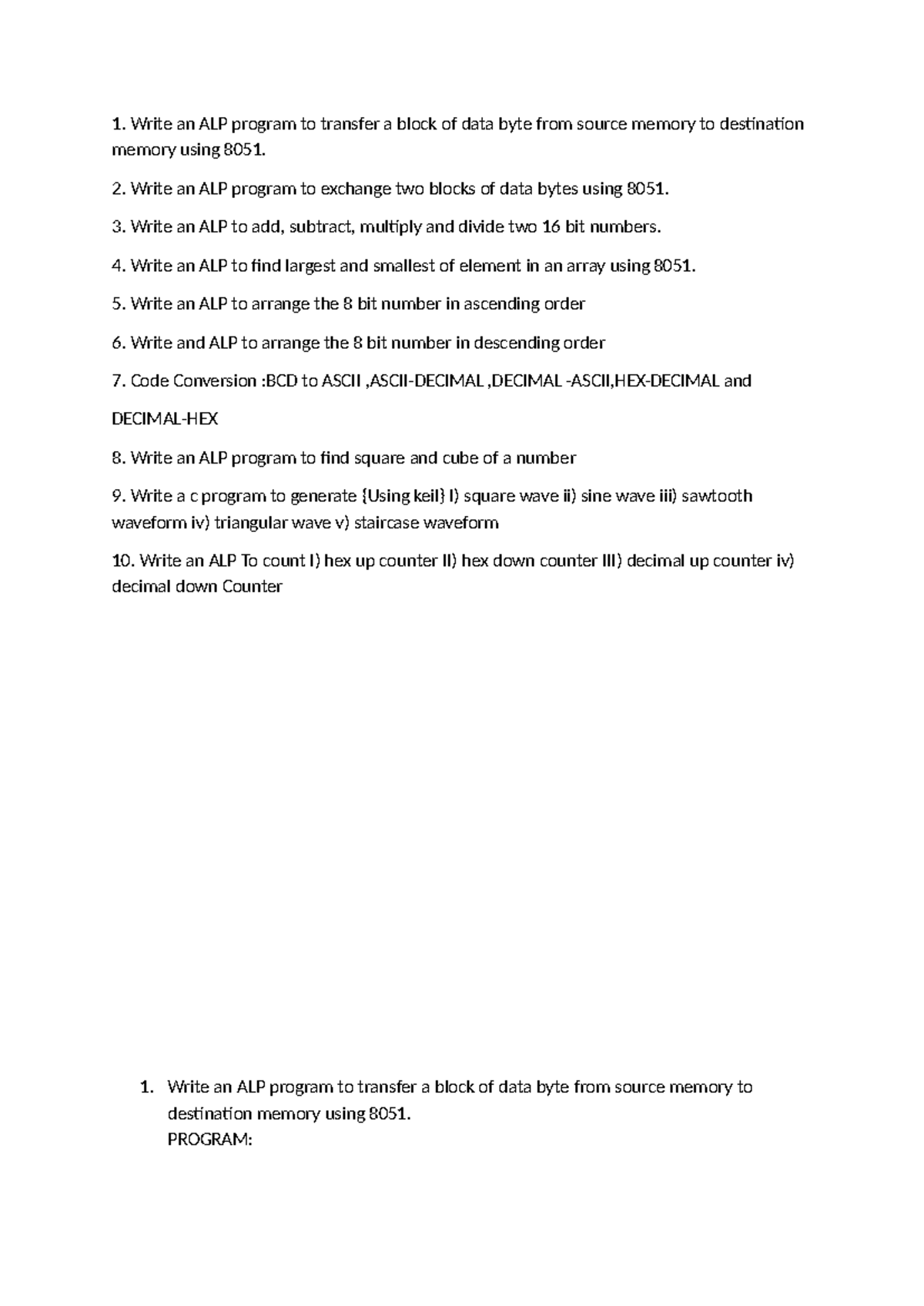 1. Write an ALP program to transfer a block of data byte from source memory to destination memory using 8051.

2. Write an ALP program to exchange two blocks of data bytes using 8051.

3. Write an ALP to add, subtract, multiply and divide two 16 bit numbers.

4. Write an ALP to find largest and smallest of element in an array using 8051.

5. Write an ALP to arrange the 8 bit number in ascending order

6. Write and ALP to arrange the 8 bit number in descending order

7. Code Conversion :BCD to ASCII ,ASCII-DECIMAL ,DECIMAL -ASCII,HEX-DECIMAL and

DECIMAL-HEX

8. Write an ALP program to find square and cube of a number

9. Write a c program to generate {Using keil} I) square wave ii) sine wave iii) sawtooth waveform iv) triangular wave v) staircase waveform

10. Write an ALP To count I) hex up counter II) hex down counter III) decimal up counter iv) decimal down Counter

1. Write an ALP program to transfer a block of data byte from source memory to destination memory using 8051.
PROGRAM: